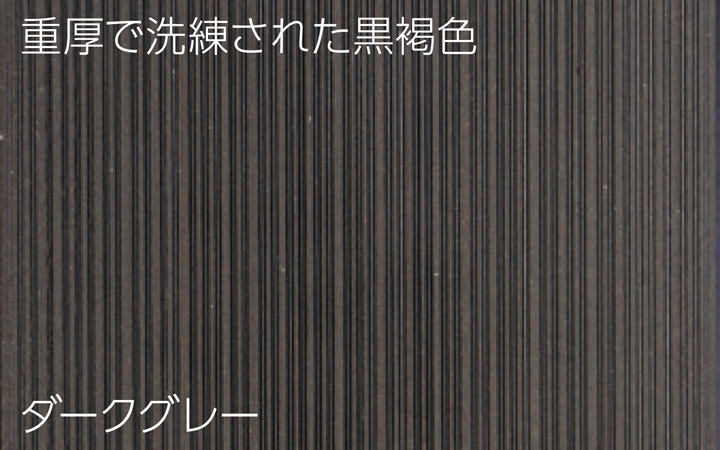 重厚で洗練された黒褐色

ダークグレー